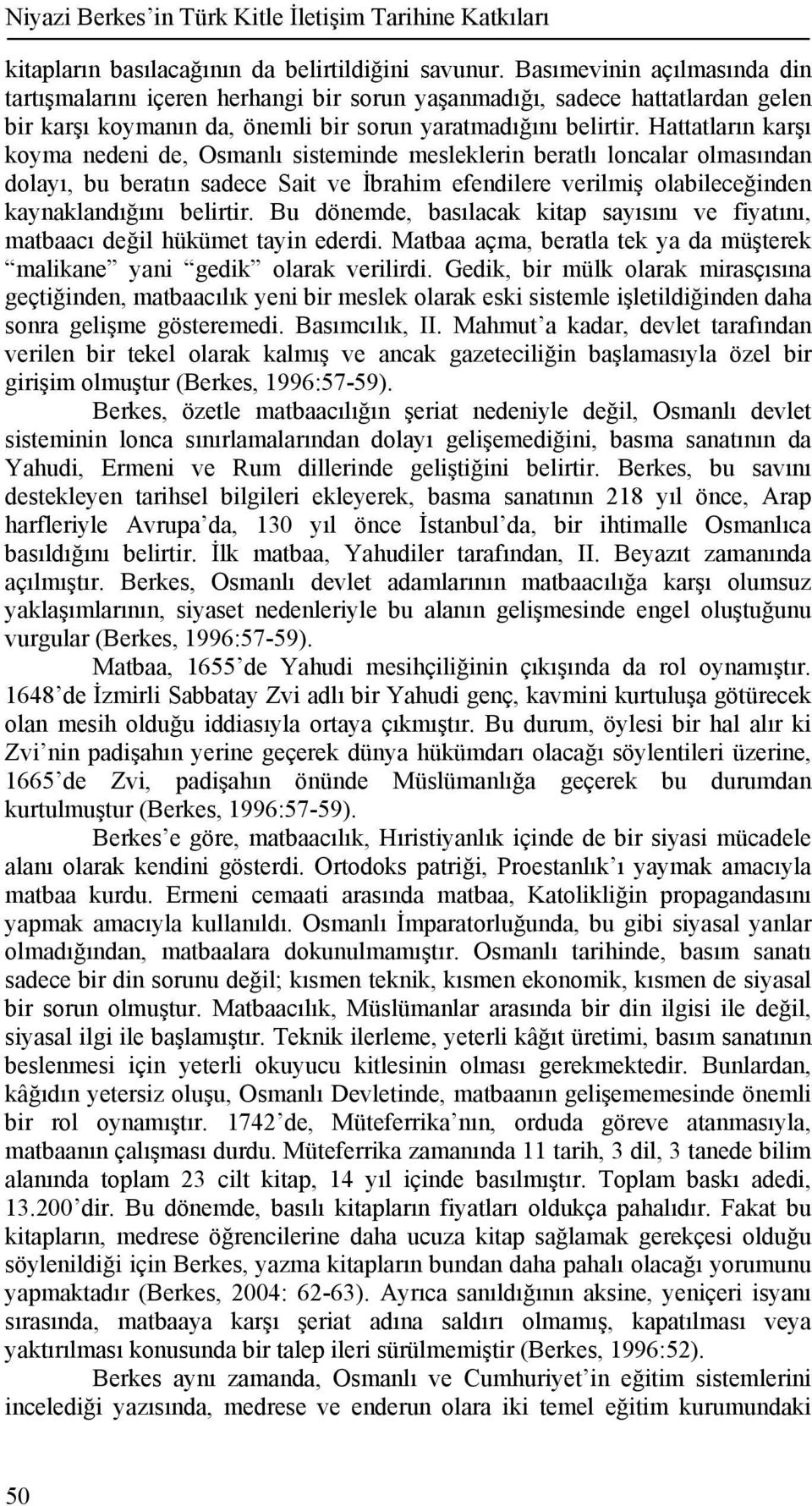 Niyazi Berkes'in Türk Kitle İletişim Tarihine Katkıları

kitapların basılacağının da belirtildiğini savunur. Basımevinin açılmasında din tartışmalarını içeren herhangi bir sorun yaşanmadığı, sadece hattatlardan gelen bir karşı koymanın da, önemli bir sorun yaratmadığını belirtir. Hattatların karşı koyma nedeni de, Osmanlı sisteminde mesleklerin beratlı loncalar olmasından dolayı, bu beratın sadece Sait ve İbrahim efendilere verilmiş olabileceğinden kaynaklandığını belirtir. Bu dönemde, basılacak kitap sayısını ve fiyatını, matbaacı değil hükümet tayin ederdi. Matbaa açma, beratla tek ya da müşterek "malikane" yani "gedik" olarak verilirdi. Gedik, bir mülk olarak mirasçısına geçtiğinden, matbaacılık yeni bir meslek olarak eski sistemle işletildiğinden daha sonra gelişme gösteremedi. Basımcılık, II. Mahmut'a kadar, devlet tarafından verilen bir tekel olarak kalmış ve ancak gazeteciliğin başlamasıyla özel bir girişim olmuştur (Berkes, 1996:57-59).

Berkes, özetle matbaacılığın şeriat nedeniyle değil, Osmanlı devlet sisteminin lonca sınırlamalarından dolayı gelişemediğini, basma sanatının da Yahudi, Ermeni ve Rum dillerinde geliştiğini belirtir. Berkes, bu savını destekleyen tarihsel bilgileri ekleyerek, basma sanatının 218 yıl önce, Arap harfleriyle Avrupa'da, 130 yıl önce İstanbul'da, bir ihtimalle Osmanlıca basıldığını belirtir. İlk matbaa, Yahudiler tarafından, II. Beyazıt zamanında açılmıştır. Berkes, Osmanlı devlet adamlarının matbaacılığa karşı olumsuz yaklaşımlarının, siyaset nedenleriyle bu alanın gelişmesinde engel oluştuğunu vurgular (Berkes, 1996:57-59).

Matbaa, 1655'de Yahudi mesihçiliğinin çıkışında da rol oynamıştır. 1648'de İzmirli Sabbatay Zvi adlı bir Yahudi genç, kavmini kurtuluşa götürecek olan mesih olduğu iddiasıyla ortaya çıkmıştır. Bu durum, öylesi bir hal alır ki Zvi'nin padişahın yerine geçerek dünya hükümdarı olacağı söylentileri üzerine, 1665'de Zvi, padişahın önünde Müslümanlığa geçerek bu durumdan kurtulmuştur (Berkes, 1996:57-59).

Berkes'e göre, matbaacılık, Hıristiyanlık içinde de bir siyasi mücadele alanı olarak kendini gösterdi. Ortodoks patriği, Proestanlık'ı yaymak amacıyla matbaa kurdu. Ermeni cemaati arasında matbaa, Katolikliğin propagandasını yapmak amacıyla kullanıldı. Osmanlı İmparatorluğunda, bu gibi siyasal yanlar olmadığından, matbaalara dokunulmamıştır. Osmanlı tarihinde, basım sanatı sadece bir din sorunu değil; kısmen teknik, kısmen ekonomik, kısmen de siyasal bir sorun olmuştur. Matbaacılık, Müslümanlar arasında bir din ilgisi ile değil, siyasal ilgi ile başlamıştır. Teknik ilerleme, yeterli kâğıt üretimi, basım sanatının beslenmesi için yeterli okuyucu kitlesinin olması gerekmektedir. Bunlardan, kâğıdın yetersiz oluşu, Osmanlı Devletinde, matbaanın gelişememesinde önemli bir rol oynamıştır. 1742'de, Müteferrika'nın, orduda göreve atanmasıyla, matbaanın çalışması durdu. Müteferrika zamanında 11 tarih, 3 dil, 3 tanede bilim alanında toplam 23 cilt kitap, 14 yıl içinde basılmıştır. Toplam baskı adedi, 13.200'dir. Bu dönemde, basılı kitapların fiyatları oldukça pahalıdır. Fakat bu kitapların, medrese öğrencilerine daha ucuza kitap sağlamak gerekçesi olduğu söylenildiği için Berkes, yazma kitapların bundan daha pahalı olacağı yorumunu yapmaktadır (Berkes, 2004: 62-63). Ayrıca sanıldığının aksine, yeniçeri isyanı sırasında, matbaaya karşı şeriat adına saldırı olmamış, kapatılması veya yaktırılması konusunda bir talep ileri sürülmemiştir (Berkes, 1996:52).

Berkes aynı zamanda, Osmanlı ve Cumhuriyet'in eğitim sistemlerini incelediği yazısında, medrese ve enderun olara iki temel eğitim kurumundaki

50